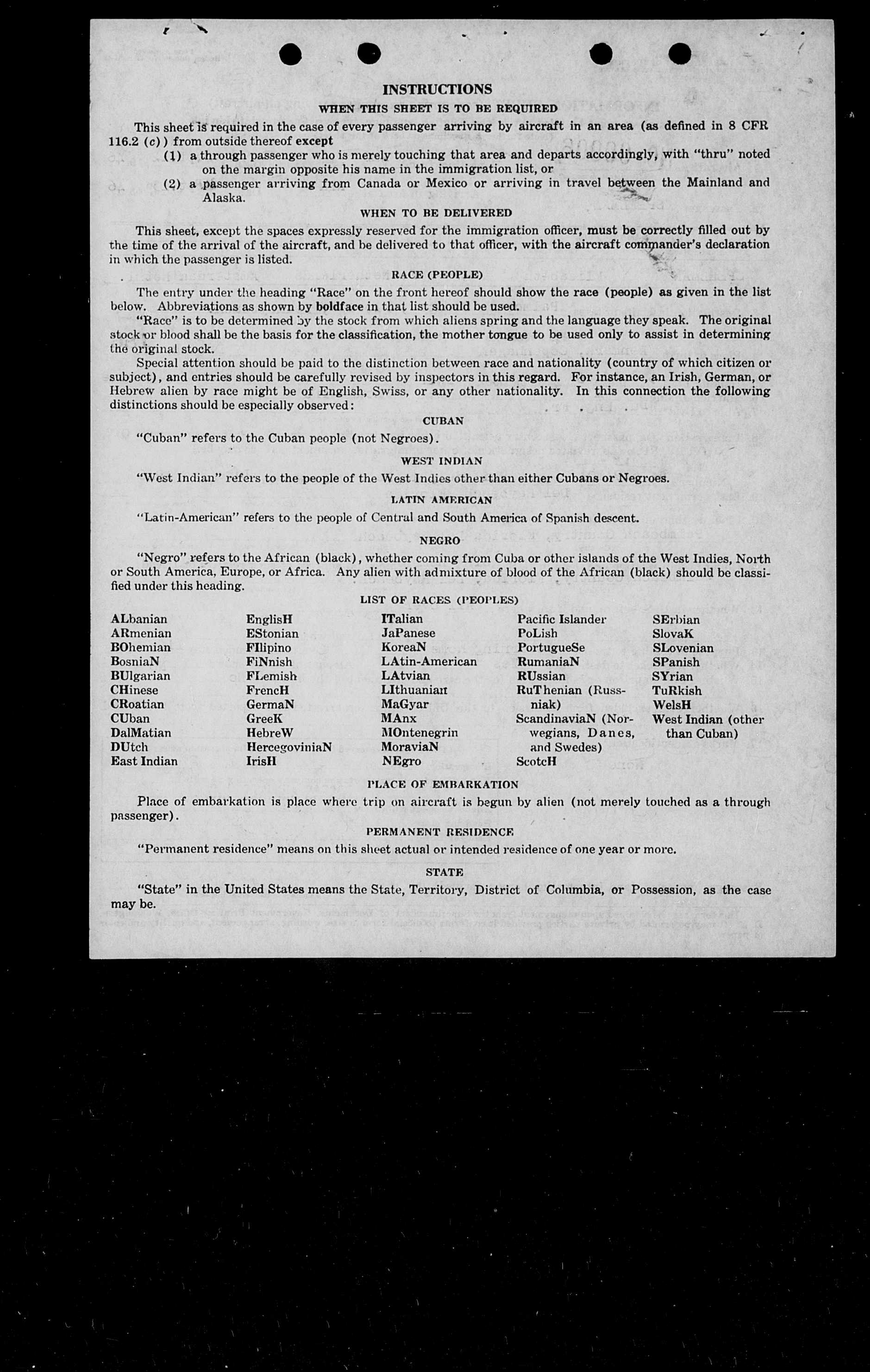 INSTRUCTIONS

WHEN THIS SHEET IS TO BE REQUIRED

This sheet is required in the case of every passenger arriving by aircraft in an area (as defined in 8 CFR 116.2 (c)) from outside thereof except
(1) a through passenger who is merely touching that area and departs accordingly, with "thru" noted on the margin opposite his name in the immigration list, or
(2) a passenger arriving from Canada or Mexico or arriving in travel between the Mainland and Alaska.

WHEN TO BE DELIVERED

This sheet, except the spaces expressly reserved for the immigration officer, must be correctly filled out by the time of the arrival of the aircraft, and be delivered to that officer, with the aircraft commander's declaration in which the passenger is listed.

RACE (PEOPLE)

The entry under the heading "Race" on the front hereof should show the race (people) as given in the list below. Abbreviations as shown by boldface in that list should be used.

"Race" is to be determined by the stock from which aliens spring and the language they speak. The original stock or blood shall be the basis for the classification, the mother tongue to be used only to assist in determining the original stock.

Special attention should be paid to the distinction between race and nationality (country of which citizen or subject), and entries should be carefully revised by inspectors in this regard. For instance, an Irish, German, or Hebrew alien by race might be of English, Swiss, or any other nationality. In this connection the following distinctions should be especially observed:

CUBAN

"Cuban" refers to the Cuban people (not Negroes).

WEST INDIAN

"West Indian" refers to the people of the West Indies other than either Cubans or Negroes.

LATIN AMERICAN

"Latin-American" refers to the people of Central and South America of Spanish descent.

NEGRO

"Negro" refers to the African (black), whether coming from Cuba or other islands of the West Indies, North or South America, Europe, or Africa. Any alien with admixture of blood of the African (black) should be classified under this heading.

LIST OF RACES (PEOPLES)

ALbanian
ARmenian
BOhemian
BosniaN
BUlgarian
CHinese
CRoatian
CUban
DalMatian
DUtch
East Indian

EnglisH
EStonian
FIlipino
FiNnish
FLemish
FrencH
GermaN
GreeK
HebreW
HercegoviniaN
IrisH

ITalian
JaPanese
KoreaN
LAtin-American
LAtvian
LIthuanian
MaGyar
MAnx
MOntenegrin
MoraviaN
NEgro

Pacific Islander
PoLish
PortugueSe
RumaniaN
RUssian
RuThenian (Russniak)
ScandinaviaN (Norwegians, Danes, and Swedes)
ScotcH

SErbian
SlovaK
SLovenian
SPanish
SYrian
TuRkish
WelsH
West Indian (other than Cuban)

PLACE OF EMBARKATION

Place of embarkation is place where trip on aircraft is begun by alien (not merely touched as a through passenger).

PERMANENT RESIDENCE

"Permanent residence" means on this sheet actual or intended residence of one year or more.

STATE

"State" in the United States means the State, Territory, District of Columbia, or Possession, as the case may be.